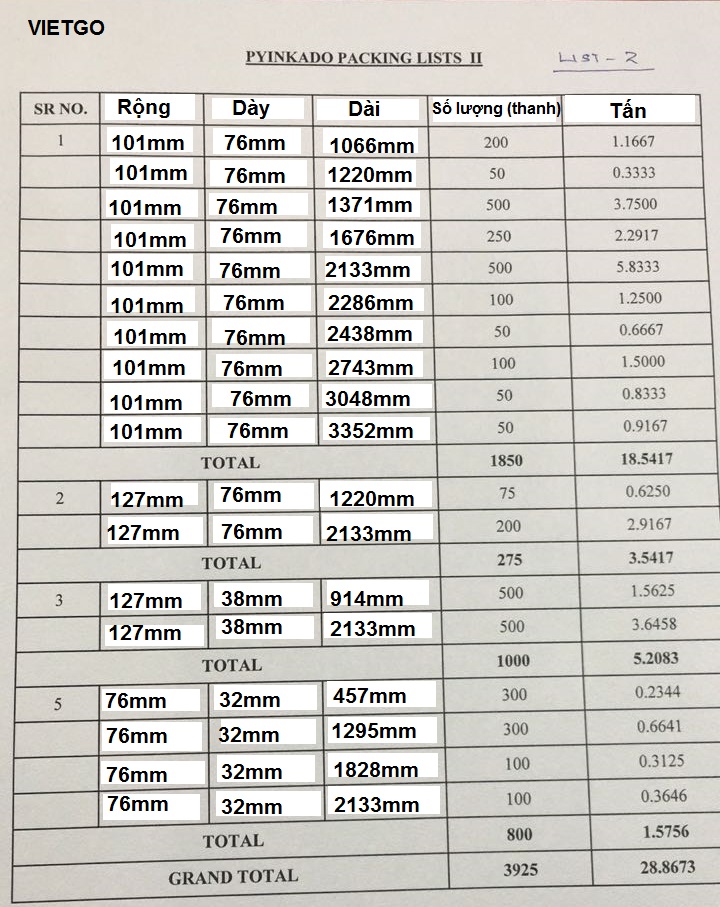 VIETGO

PYINKADO PACKING LISTS II

LIST - 2

| SR NO. | Rộng | Dày | Dài | Số lượng (thanh) | Tấn |
|---|---|---|---|---|---|
| 1 | 101mm | 76mm | 1066mm | 200 | 1.1667 |
| | 101mm | 76mm | 1220mm | 50 | 0.3333 |
| | 101mm | 76mm | 1371mm | 500 | 3.7500 |
| | 101mm | 76mm | 1676mm | 250 | 2.2917 |
| | 101mm | 76mm | 2133mm | 500 | 5.8333 |
| | 101mm | 76mm | 2286mm | 100 | 1.2500 |
| | 101mm | 76mm | 2438mm | 50 | 0.6667 |
| | 101mm | 76mm | 2743mm | 100 | 1.5000 |
| | 101mm | 76mm | 3048mm | 50 | 0.8333 |
| | 101mm | 76mm | 3352mm | 50 | 0.9167 |
| TOTAL | | | | 1850 | 18.5417 |
| 2 | 127mm | 76mm | 1220mm | 75 | 0.6250 |
| | 127mm | 76mm | 2133mm | 200 | 2.9167 |
| TOTAL | | | | 275 | 3.5417 |
| 3 | 127mm | 38mm | 914mm | 500 | 1.5625 |
| | 127mm | 38mm | 2133mm | 500 | 3.6458 |
| TOTAL | | | | 1000 | 5.2083 |
| 5 | 76mm | 32mm | 457mm | 300 | 0.2344 |
| | 76mm | 32mm | 1295mm | 300 | 0.6641 |
| | 76mm | 32mm | 1828mm | 100 | 0.3125 |
| | 76mm | 32mm | 2133mm | 100 | 0.3646 |
| TOTAL | | | | 800 | 1.5756 |
| GRAND TOTAL | | | | 3925 | 28.8673 |